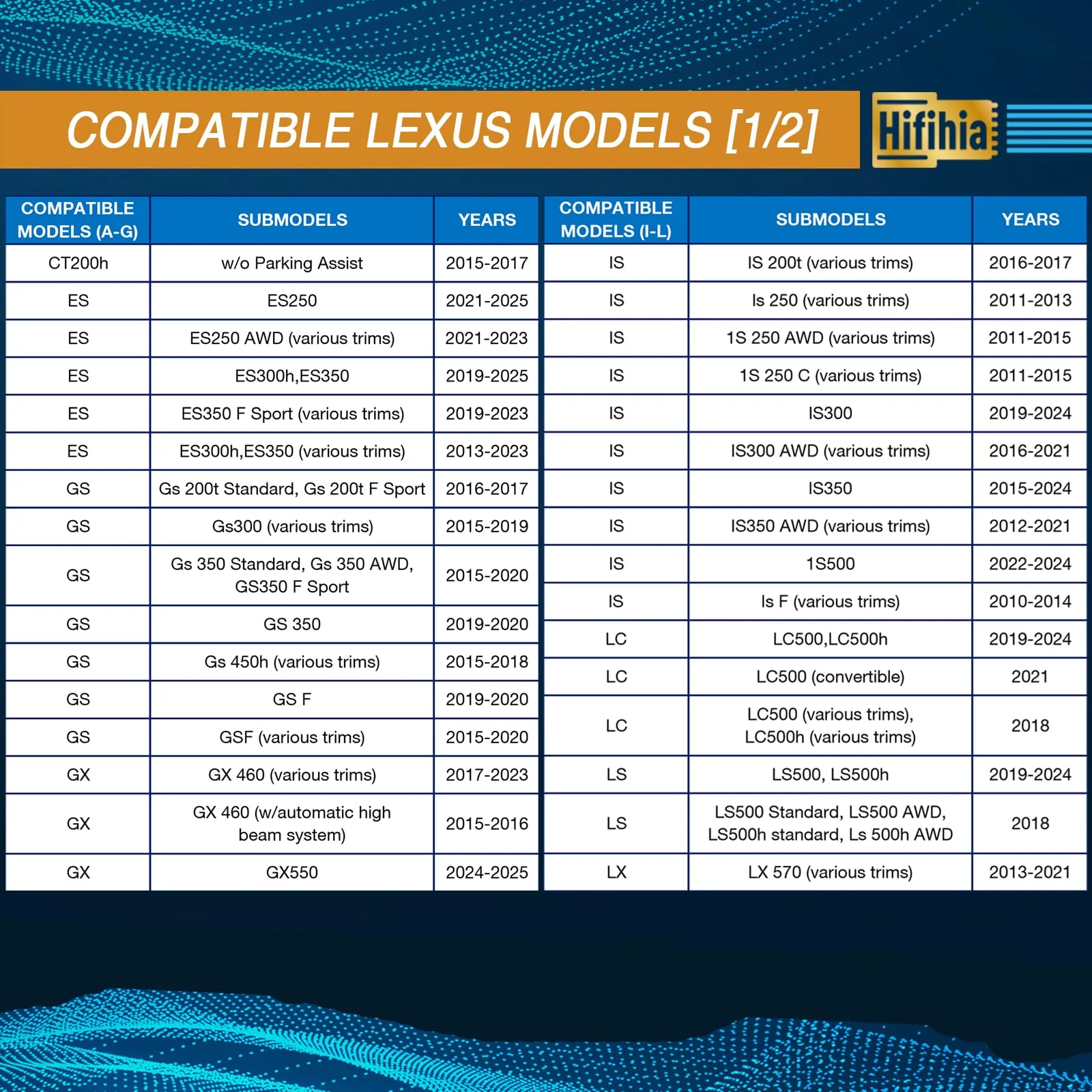 COMPATIBLE LEXUS MODELS [1/2]

Hifihia

| COMPATIBLE MODELS (A-G) | SUBMODELS | YEARS |
|---|---|---|
| CT200h | w/o Parking Assist | 2015-2017 |
| ES | ES250 | 2021-2025 |
| ES | ES250 AWD (various trims) | 2021-2023 |
| ES | ES300h,ES350 | 2019-2025 |
| ES | ES350 F Sport (various trims) | 2019-2023 |
| ES | ES300h,ES350 (various trims) | 2013-2023 |
| GS | Gs 200t Standard, Gs 200t F Sport | 2016-2017 |
| GS | Gs300 (various trims) | 2015-2019 |
| GS | Gs 350 Standard, Gs 350 AWD, GS350 F Sport | 2015-2020 |
| GS | GS 350 | 2019-2020 |
| GS | Gs 450h (various trims) | 2015-2018 |
| GS | GS F | 2019-2020 |
| GS | GSF (various trims) | 2015-2020 |
| GX | GX 460 (various trims) | 2017-2023 |
| GX | GX 460 (w/automatic high beam system) | 2015-2016 |
| GX | GX550 | 2024-2025 |

| COMPATIBLE MODELS (I-L) | SUBMODELS | YEARS |
|---|---|---|
| IS | IS 200t (various trims) | 2016-2017 |
| IS | Is 250 (various trims) | 2011-2013 |
| IS | 1S 250 AWD (various trims) | 2011-2015 |
| IS | 1S 250 C (various trims) | 2011-2015 |
| IS | IS300 | 2019-2024 |
| IS | IS300 AWD (various trims) | 2016-2021 |
| IS | IS350 | 2015-2024 |
| IS | IS350 AWD (various trims) | 2012-2021 |
| IS | 1S500 | 2022-2024 |
| IS | Is F (various trims) | 2010-2014 |
| LC | LC500,LC500h | 2019-2024 |
| LC | LC500 (convertible) | 2021 |
| LC | LC500 (various trims), LC500h (various trims) | 2018 |
| LS | LS500, LS500h | 2019-2024 |
| LS | LS500 Standard, LS500 AWD, LS500h standard, Ls 500h AWD | 2018 |
| LX | LX 570 (various trims) | 2013-2021 |